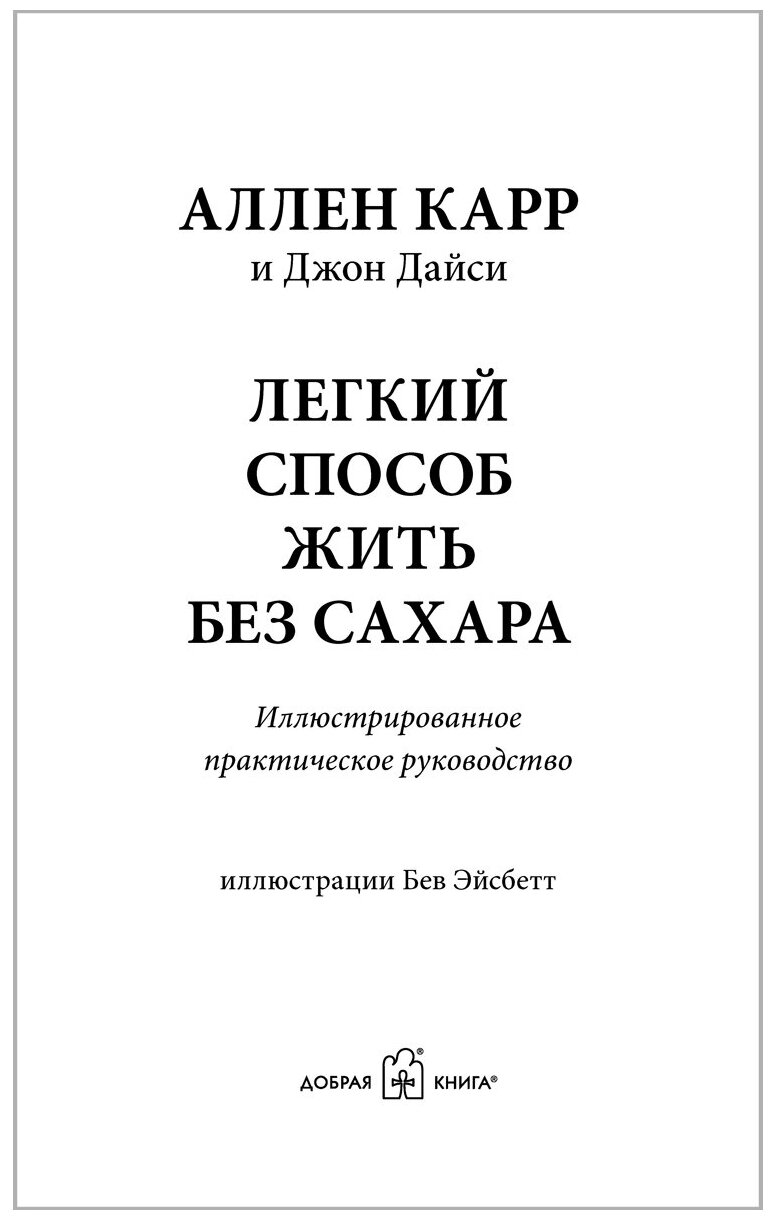 АЛЛЕН КАРР
и Джон Дайси

ЛЕГКИЙ
СПОСОБ
ЖИТЬ
БЕЗ САХАРА

Иллюстрированное
практическое руководство

иллюстрации Бев Эйсбетт

ДОБРАЯ КНИГА®